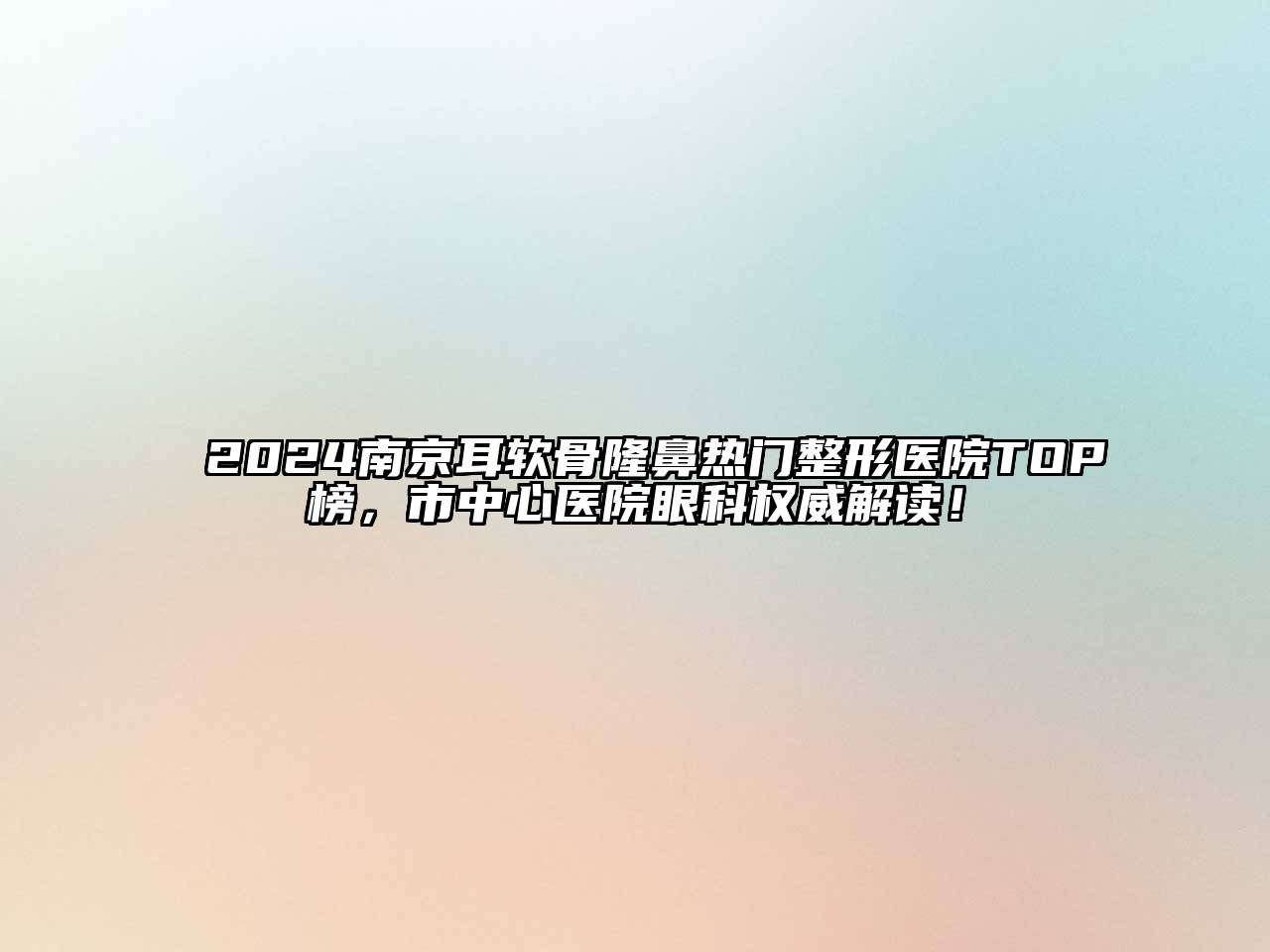 2024南京耳软骨隆鼻热门整形医院TOP榜，市中心医院眼科权威解读！